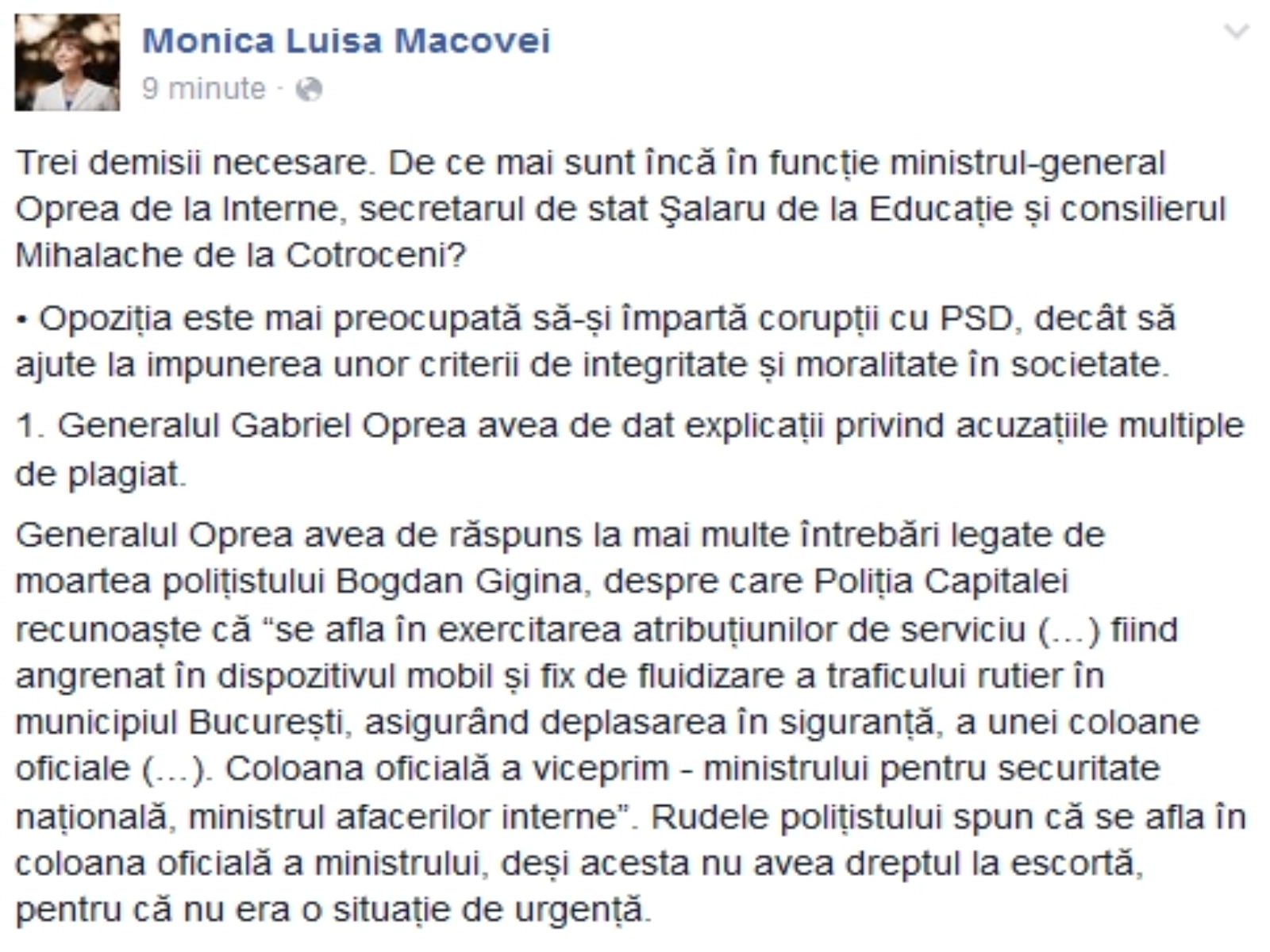 Monica Luisa Macovei
9 minute ·

Trei demisii necesare. De ce mai sunt încă în funcție ministrul-general Oprea de la Interne, secretarul de stat Şalaru de la Educație și consilierul Mihalache de la Cotroceni?

• Opoziția este mai preocupată să-și împartă corupții cu PSD, decât să ajute la impunerea unor criterii de integritate și moralitate în societate.

1. Generalul Gabriel Oprea avea de dat explicații privind acuzațiile multiple de plagiat.

Generalul Oprea avea de răspuns la mai multe întrebări legate de moartea polițistului Bogdan Gigina, despre care Poliția Capitalei recunoaște că “se afla în exercitarea atribuțiunilor de serviciu (...) fiind angrenat în dispozitivul mobil și fix de fluidizare a traficului rutier în municipiul București, asigurând deplasarea în siguranță, a unei coloane oficiale (...). Coloana oficială a viceprim - ministrului pentru securitate națională, ministrul afacerilor interne”. Rudele polițistului spun că se afla în coloana oficială a ministrului, deși acesta nu avea dreptul la escortă, pentru că nu era o situație de urgență.